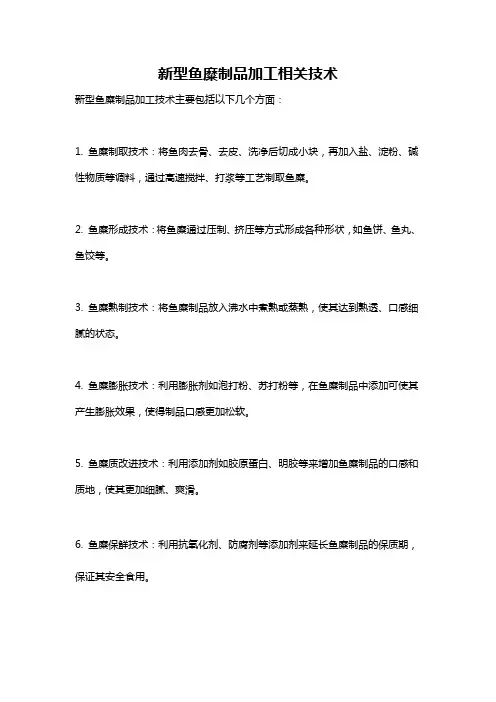 新型鱼糜制品加工相关技术

新型鱼糜制品加工技术主要包括以下几个方面：

1. 鱼糜制取技术：将鱼肉去骨、去皮、洗净后切成小块，再加入盐、淀粉、碱性物质等调料，通过高速搅拌、打浆等工艺制取鱼糜。

2. 鱼糜形成技术：将鱼糜通过压制、挤压等方式形成各种形状，如鱼饼、鱼丸、鱼饺等。

3. 鱼糜熟制技术：将鱼糜制品放入沸水中煮熟或蒸熟，使其达到熟透、口感细腻的状态。

4. 鱼糜膨胀技术：利用膨胀剂如泡打粉、苏打粉等，在鱼糜制品中添加可使其产生膨胀效果，使得制品口感更加松软。

5. 鱼糜质改进技术：利用添加剂如胶原蛋白、明胶等来增加鱼糜制品的口感和质地，使其更加细腻、爽滑。

6. 鱼糜保鲜技术：利用抗氧化剂、防腐剂等添加剂来延长鱼糜制品的保质期，保证其安全食用。